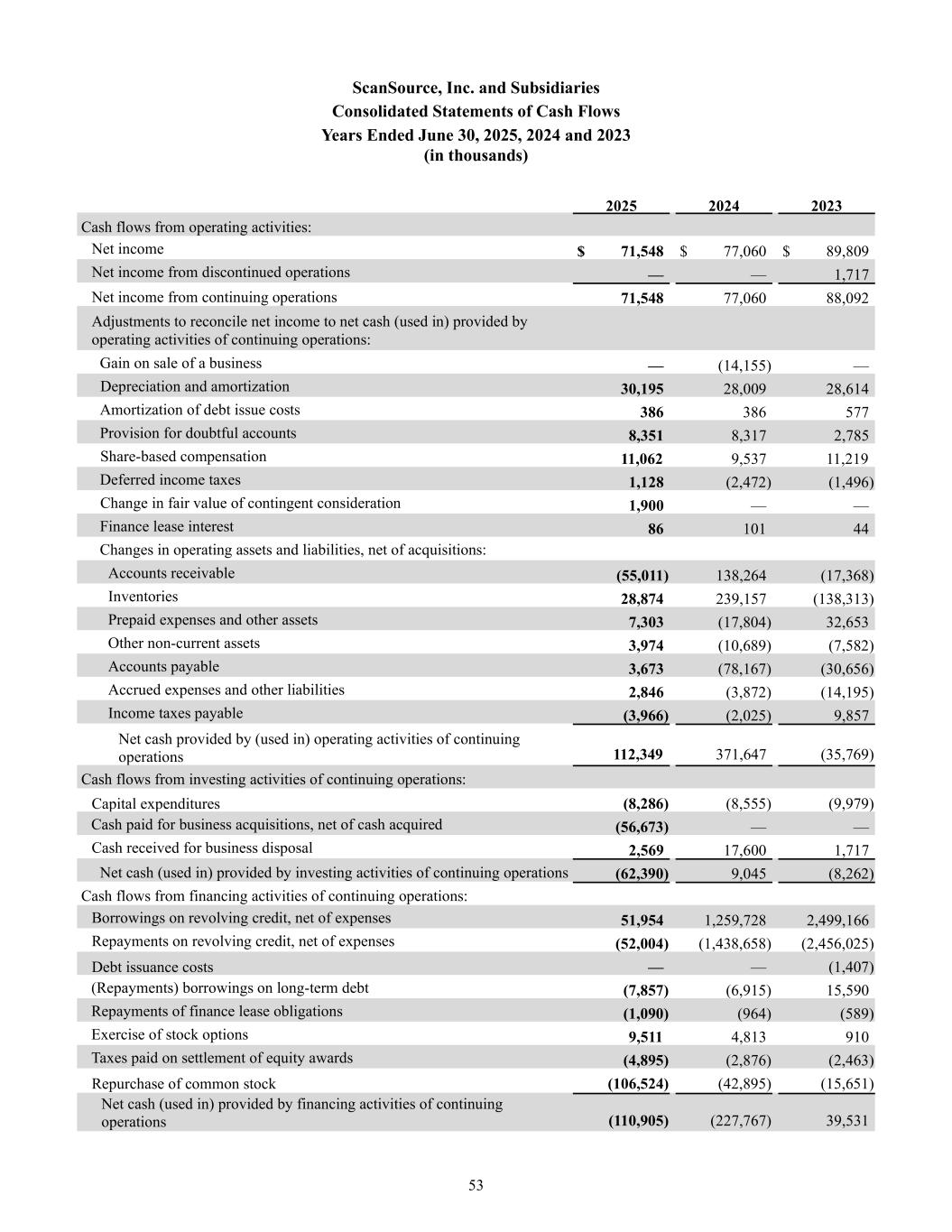 ScanSource, Inc. and Subsidiaries
Consolidated Statements of Cash Flows
Years Ended June 30, 2025, 2024 and 2023
(in thousands)

| | 2025 | 2024 | 2023 |
|---|---|---|---|
| Cash flows from operating activities: | | | |
| Net income | $ 71,548 | $ 77,060 | $ 89,809 |
| Net income from discontinued operations | — | — | 1,717 |
| Net income from continuing operations | 71,548 | 77,060 | 88,092 |
| Adjustments to reconcile net income to net cash (used in) provided by operating activities of continuing operations: | | | |
| Gain on sale of a business | — | (14,155) | — |
| Depreciation and amortization | 30,195 | 28,009 | 28,614 |
| Amortization of debt issue costs | 386 | 386 | 577 |
| Provision for doubtful accounts | 8,351 | 8,317 | 2,785 |
| Share-based compensation | 11,062 | 9,537 | 11,219 |
| Deferred income taxes | 1,128 | (2,472) | (1,496) |
| Change in fair value of contingent consideration | 1,900 | — | — |
| Finance lease interest | 86 | 101 | 44 |
| Changes in operating assets and liabilities, net of acquisitions: | | | |
| Accounts receivable | (55,011) | 138,264 | (17,368) |
| Inventories | 28,874 | 239,157 | (138,313) |
| Prepaid expenses and other assets | 7,303 | (17,804) | 32,653 |
| Other non-current assets | 3,974 | (10,689) | (7,582) |
| Accounts payable | 3,673 | (78,167) | (30,656) |
| Accrued expenses and other liabilities | 2,846 | (3,872) | (14,195) |
| Income taxes payable | (3,966) | (2,025) | 9,857 |
| Net cash provided by (used in) operating activities of continuing operations | 112,349 | 371,647 | (35,769) |
| Cash flows from investing activities of continuing operations: | | | |
| Capital expenditures | (8,286) | (8,555) | (9,979) |
| Cash paid for business acquisitions, net of cash acquired | (56,673) | — | — |
| Cash received for business disposal | 2,569 | 17,600 | 1,717 |
| Net cash (used in) provided by investing activities of continuing operations | (62,390) | 9,045 | (8,262) |
| Cash flows from financing activities of continuing operations: | | | |
| Borrowings on revolving credit, net of expenses | 51,954 | 1,259,728 | 2,499,166 |
| Repayments on revolving credit, net of expenses | (52,004) | (1,438,658) | (2,456,025) |
| Debt issuance costs | — | — | (1,407) |
| (Repayments) borrowings on long-term debt | (7,857) | (6,915) | 15,590 |
| Repayments of finance lease obligations | (1,090) | (964) | (589) |
| Exercise of stock options | 9,511 | 4,813 | 910 |
| Taxes paid on settlement of equity awards | (4,895) | (2,876) | (2,463) |
| Repurchase of common stock | (106,524) | (42,895) | (15,651) |
| Net cash (used in) provided by financing activities of continuing operations | (110,905) | (227,767) | 39,531 |

53